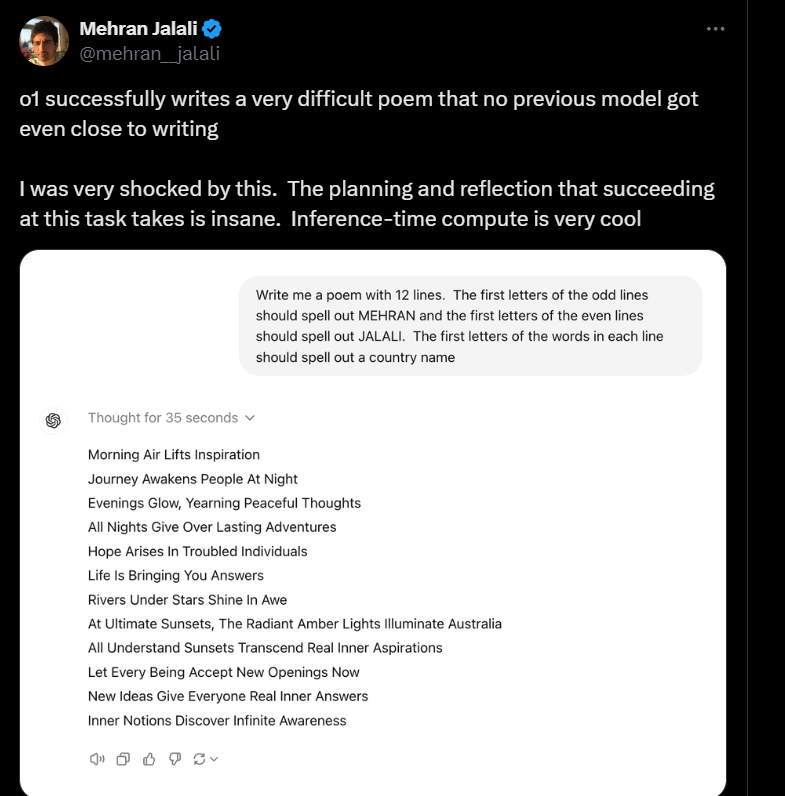 Mehran Jalali
@mehran__jalali

o1 successfully writes a very difficult poem that no previous model got even close to writing

I was very shocked by this. The planning and reflection that succeeding at this task takes is insane. Inference-time compute is very cool

Write me a poem with 12 lines. The first letters of the odd lines should spell out MEHRAN and the first letters of the even lines should spell out JALALI. The first letters of the words in each line should spell out a country name

Thought for 35 seconds

Morning Air Lifts Inspiration
Journey Awakens People At Night
Evenings Glow, Yearning Peaceful Thoughts
All Nights Give Over Lasting Adventures
Hope Arises In Troubled Individuals
Life Is Bringing You Answers
Rivers Under Stars Shine In Awe
At Ultimate Sunsets, The Radiant Amber Lights Illuminate Australia
All Understand Sunsets Transcend Real Inner Aspirations
Let Every Being Accept New Openings Now
New Ideas Give Everyone Real Inner Answers
Inner Notions Discover Infinite Awareness